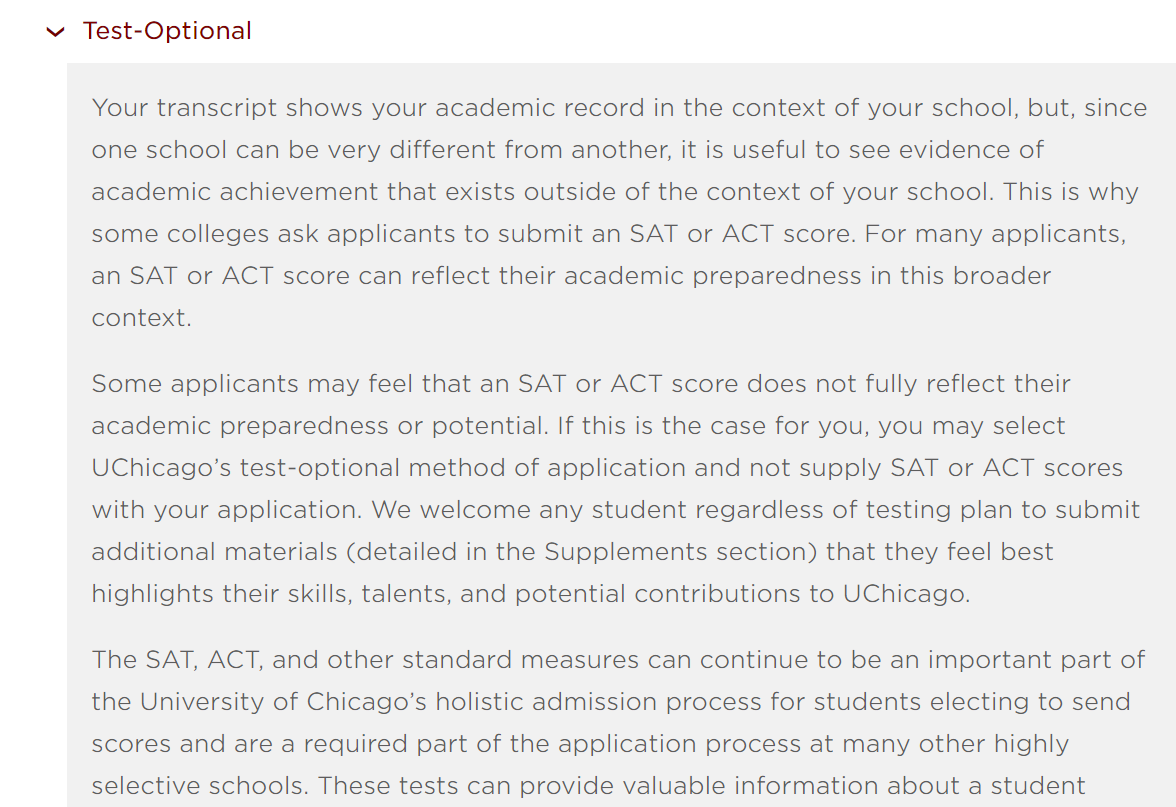 Test-Optional

Your transcript shows your academic record in the context of your school, but, since one school can be very different from another, it is useful to see evidence of academic achievement that exists outside of the context of your school. This is why some colleges ask applicants to submit an SAT or ACT score. For many applicants, an SAT or ACT score can reflect their academic preparedness in this broader context.

Some applicants may feel that an SAT or ACT score does not fully reflect their academic preparedness or potential. If this is the case for you, you may select UChicago's test-optional method of application and not supply SAT or ACT scores with your application. We welcome any student regardless of testing plan to submit additional materials (detailed in the Supplements section) that they feel best highlights their skills, talents, and potential contributions to UChicago.

The SAT, ACT, and other standard measures can continue to be an important part of the University of Chicago's holistic admission process for students electing to send scores and are a required part of the application process at many other highly selective schools. These tests can provide valuable information about a student